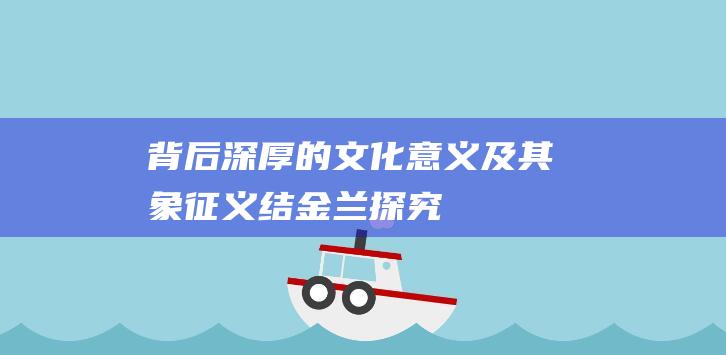 背后深厚的文化意义及其象征义结金兰探究